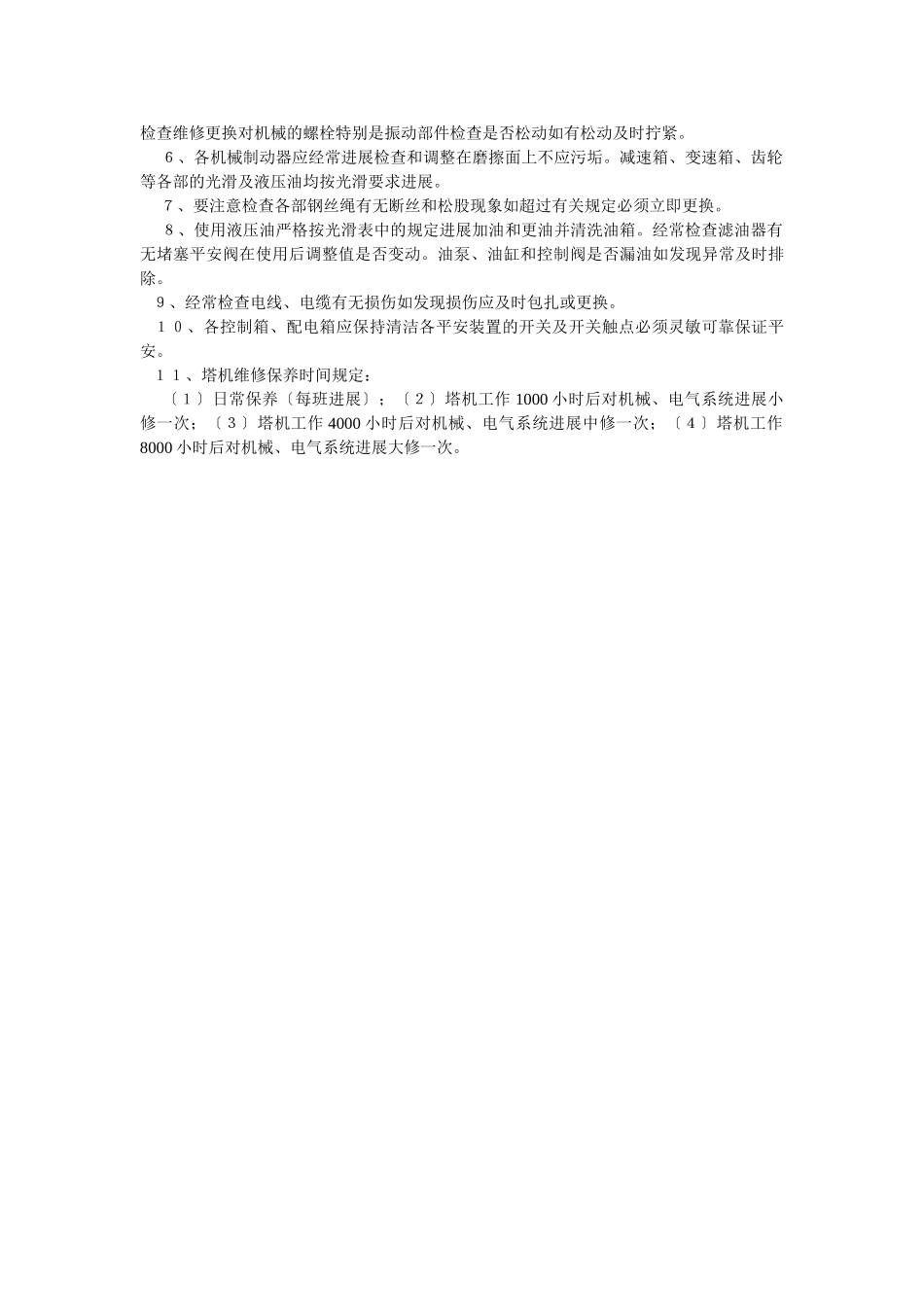 检查维修更换对机械的螺栓特别是振动部件检查是否松动如有松动及时拧紧。

6、各机械制动器应经常进展检查和调整在磨擦面上不应污垢。减速箱、变速箱、齿轮等各部的光滑及液压油均按光滑要求进展。

7、要注意检查各部钢丝绳有无断丝和松股现象如超过有关规定必须立即更换。

8、使用液压油严格按光滑表中的规定进展加油和更油并清洗油箱。经常检查滤油器有无堵塞平安阀在使用后调整值是否变动。油泵、油缸和控制阀是否漏油如发现异常及时排除。

9、经常检查电线、电缆有无损伤如发现损伤应及时包扎或更换。

１０、各控制箱、配电箱应保持清洁各平安装置的开关及开关触点必须灵敏可靠保证平安。

１１、塔机维修保养时间规定：

〔１〕日常保养〔每班进展〕；〔２〕塔机工作 1000 小时后对机械、电气系统进展小修一次；〔３〕塔机工作 4000 小时后对机械、电气系统进展中修一次；〔４〕塔机工作 8000 小时后对机械、电气系统进展大修一次。